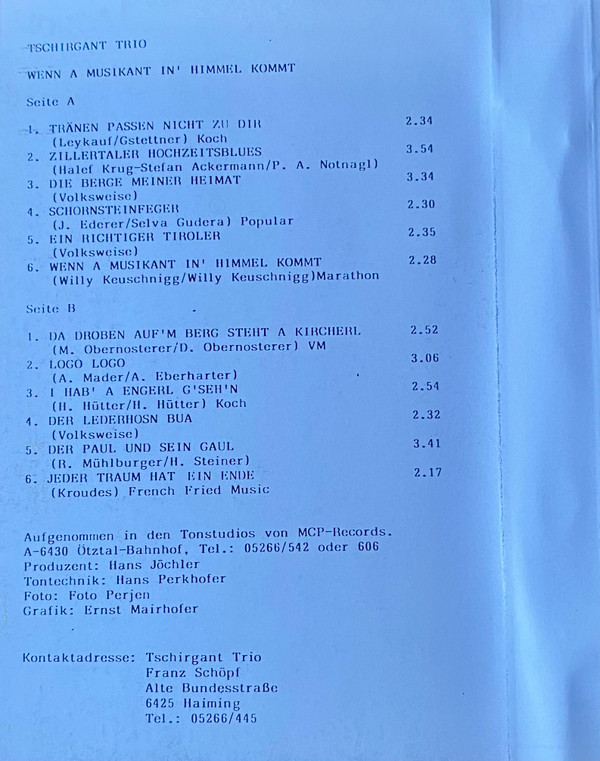 TSCHIRGANT TRIO

WENN A MUSIKANT IN' HIMMEL KOMMT

Seite A

1. TRÄNEN PASSEN NICHT ZU DIR 2.34
(Leykauf/Gstettner) Koch
2. ZILLERTALER HOCHZEITSBLUES 3.54
(Halef Krug-Stefan Ackermann/P. A. Notnagl)
3. DIE BERGE MEINER HEIMAT 3.34
(Volksweise)
4. SCHORNSTEINFEGER 2.30
(J. Ederer/Selva Gudera) Popular
5. EIN RICHTIGER TIROLER 2.35
(Volksweise)
6. WENN A MUSIKANT IN' HIMMEL KOMMT 2.28
(Willy Keuschnigg/Willy Keuschnigg)Marathon

Seite B

1. DA DROBEN AUF'M BERG STEHT A KIRCHERL 2.52
(M. Obernosterer/D. Obernosterer) VM
2. LOGO LOGO 3.06
(A. Mader/A. Eberharter)
3. I HAB' A ENGERL G'SEH'N 2.54
(H. Hütter/H. Hütter) Koch
4. DER LEDERHOSN BUA 2.32
(Volksweise)
5. DER PAUL UND SEIN GAUL 3.41
(R. Mühlburger/H. Steiner)
6. JEDER TRAUM HAT EIN ENDE 2.17
(Kroudes) French Fried Music

Aufgenommen in den Tonstudios von MCP-Records.
A-6430 Ötztal-Bahnhof, Tel.: 05266/542 oder 606
Produzent: Hans Jöchler
Tontechnik: Hans Perkhofer
Foto: Foto Perjen
Grafik: Ernst Mairhofer

Kontaktadresse: Tschirgant Trio
Franz Schöpf
Alte Bundesstraße
6425 Haiming
Tel.: 05266/445